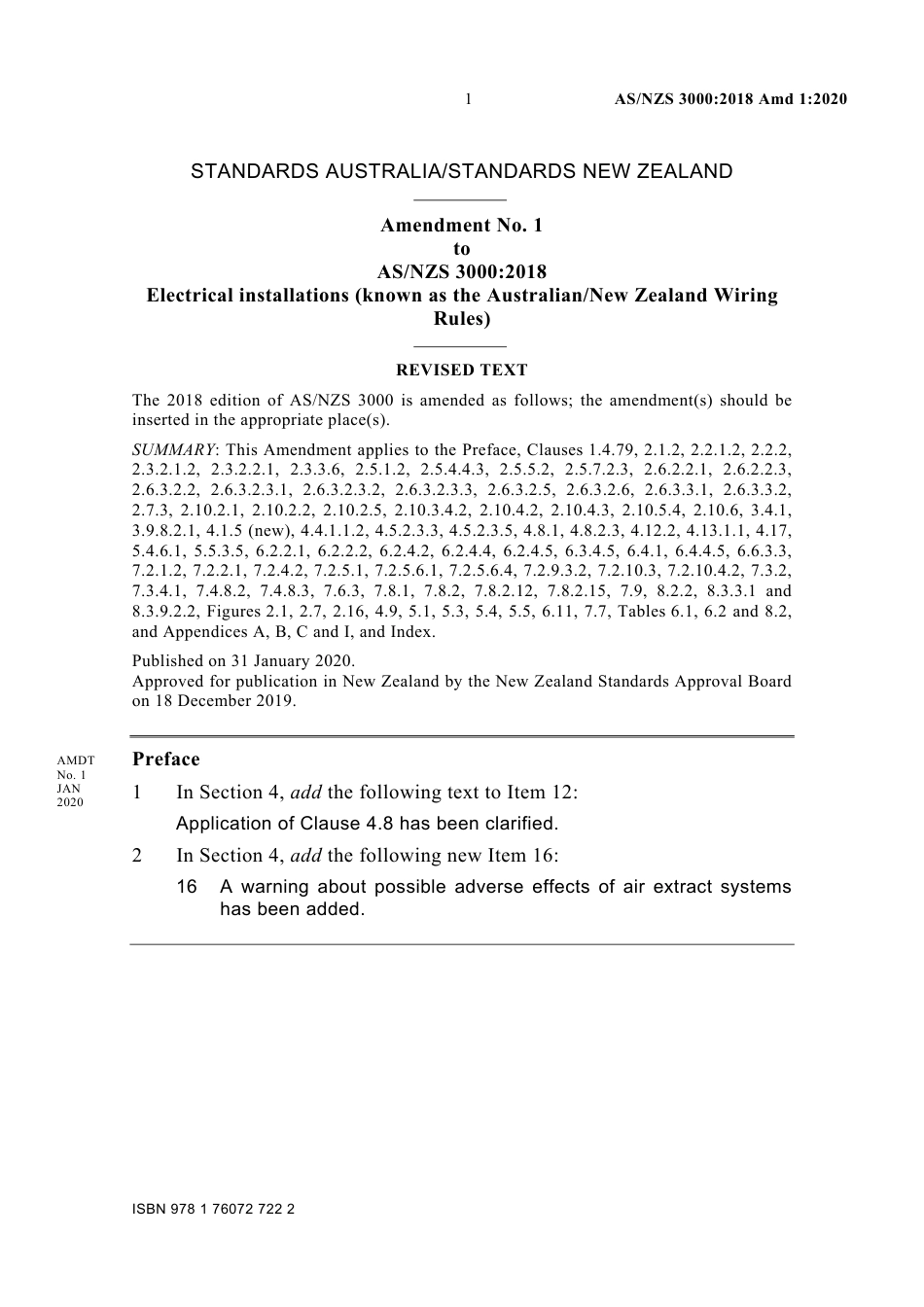 1 AS/NZS 3000:2018 Amd 1:2020

STANDARDS AUSTRALIA/STANDARDS NEW ZEALAND

Amendment No. 1
to
AS/NZS 3000:2018
Electrical installations (known as the Australian/New Zealand Wiring Rules)

REVISED TEXT

The 2018 edition of AS/NZS 3000 is amended as follows; the amendment(s) should be inserted in the appropriate place(s).

SUMMARY: This Amendment applies to the Preface, Clauses 1.4.79, 2.1.2, 2.2.1.2, 2.2.2, 2.3.2.1.2, 2.3.2.2.1, 2.3.3.6, 2.5.1.2, 2.5.4.4.3, 2.5.5.2, 2.5.7.2.3, 2.6.2.2.1, 2.6.2.2.3, 2.6.3.2.2, 2.6.3.2.3.1, 2.6.3.2.3.2, 2.6.3.2.3.3, 2.6.3.2.5, 2.6.3.2.6, 2.6.3.3.1, 2.6.3.3.2, 2.7.3, 2.10.2.1, 2.10.2.2, 2.10.2.5, 2.10.3.4.2, 2.10.4.2, 2.10.4.3, 2.10.5.4, 2.10.6, 3.4.1, 3.9.8.2.1, 4.1.5 (new), 4.4.1.1.2, 4.5.2.3.3, 4.5.2.3.5, 4.8.1, 4.8.2.3, 4.12.2, 4.13.1.1, 4.17, 5.4.6.1, 5.5.3.5, 6.2.2.1, 6.2.2.2, 6.2.4.2, 6.2.4.4, 6.2.4.5, 6.3.4.5, 6.4.1, 6.4.4.5, 6.6.3.3, 7.2.1.2, 7.2.2.1, 7.2.4.2, 7.2.5.1, 7.2.5.6.1, 7.2.5.6.4, 7.2.9.3.2, 7.2.10.3, 7.2.10.4.2, 7.3.2, 7.3.4.1, 7.4.8.2, 7.4.8.3, 7.6.3, 7.8.1, 7.8.2, 7.8.2.12, 7.8.2.15, 7.9, 8.2.2, 8.3.3.1 and 8.3.9.2.2, Figures 2.1, 2.7, 2.16, 4.9, 5.1, 5.3, 5.4, 5.5, 6.11, 7.7, Tables 6.1, 6.2 and 8.2, and Appendices A, B, C and I, and Index.

Published on 31 January 2020.
Approved for publication in New Zealand by the New Zealand Standards Approval Board on 18 December 2019.

AMDT No. 1 JAN 2020

Preface

1 In Section 4, add the following text to Item 12:

Application of Clause 4.8 has been clarified.

2 In Section 4, add the following new Item 16:

16 A warning about possible adverse effects of air extract systems has been added.

ISBN 978 1 76072 722 2